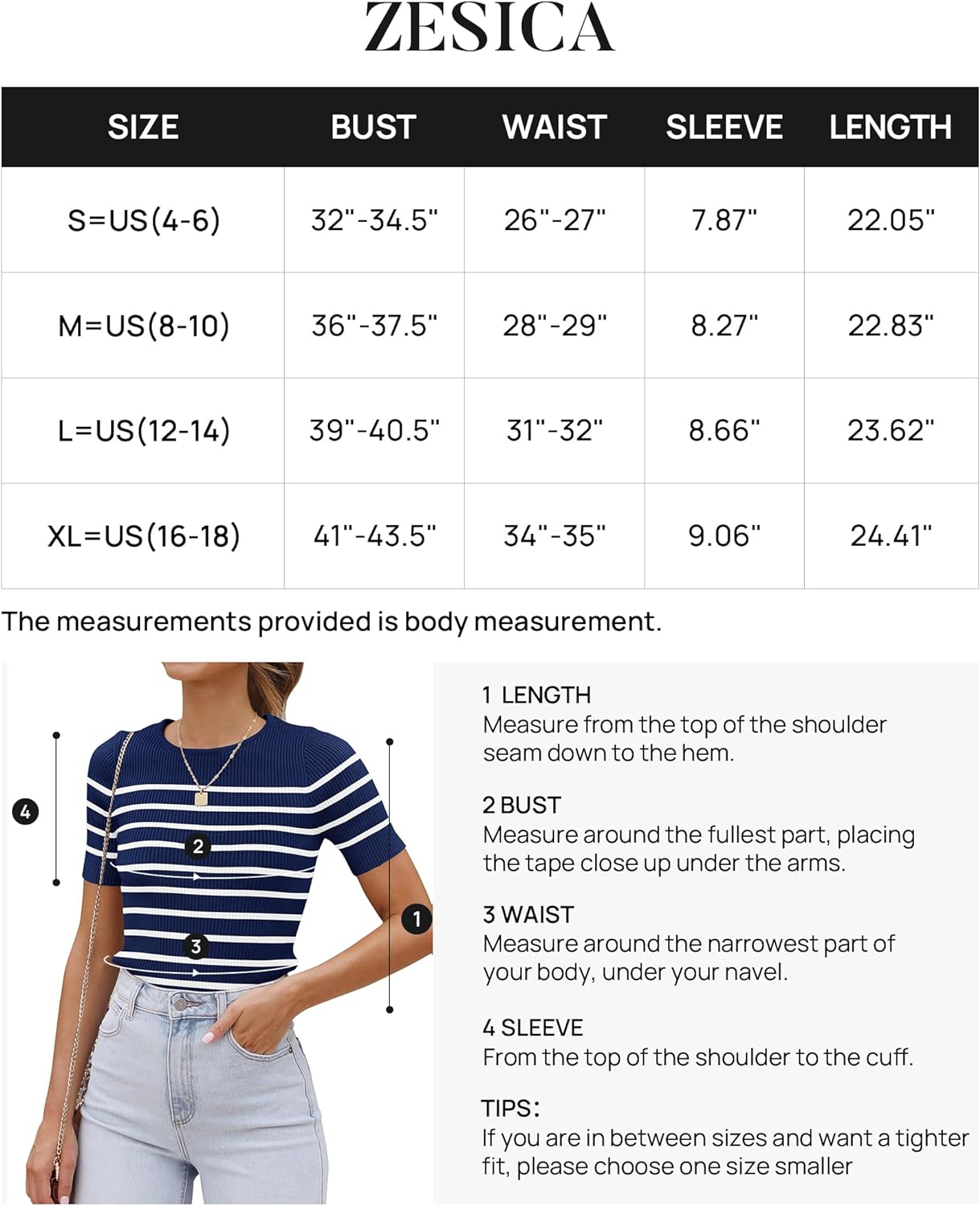 ZESICA

| SIZE | BUST | WAIST | SLEEVE | LENGTH |
|---|---|---|---|---|
| S=US(4-6) | 32"-34.5" | 26"-27" | 7.87" | 22.05" |
| M=US(8-10) | 36"-37.5" | 28"-29" | 8.27" | 22.83" |
| L=US(12-14) | 39"-40.5" | 31"-32" | 8.66" | 23.62" |
| XL=US(16-18) | 41"-43.5" | 34"-35" | 9.06" | 24.41" |

The measurements provided is body measurement.

4

2

3

1

1 LENGTH
Measure from the top of the shoulder seam down to the hem.

2 BUST
Measure around the fullest part, placing the tape close up under the arms.

3 WAIST
Measure around the narrowest part of your body, under your navel.

4 SLEEVE
From the top of the shoulder to the cuff.

TIPS:
If you are in between sizes and want a tighter fit, please choose one size smaller